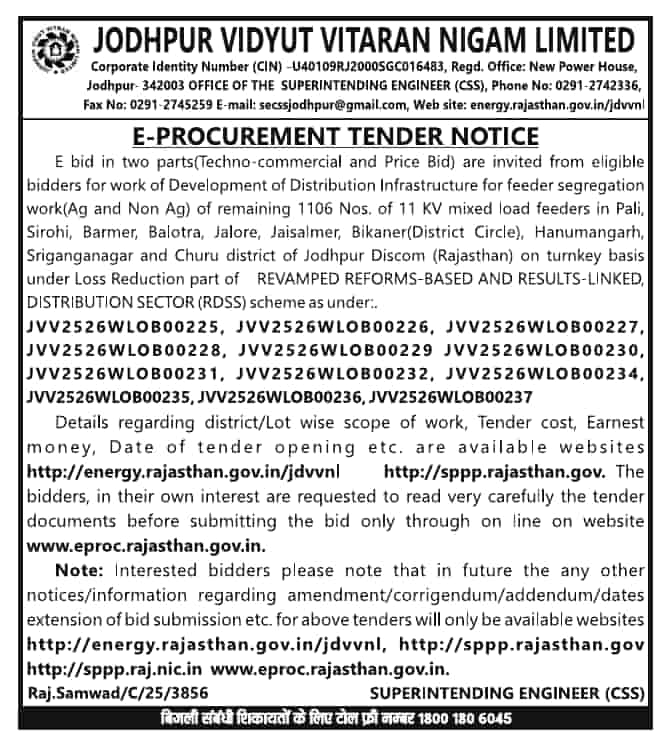 JODHPUR VIDYUT VITARAN NIGAM LIMITED
Corporate Identity Number (CIN) –U40109RJ2000SGC016483, Regd. Office: New Power House, Jodhpur- 342003 OFFICE OF THE SUPERINTENDING ENGINEER (CSS), Phone No: 0291-2742336, Fax No: 0291-2745259 E-mail: secssjodhpur@gmail.com, Web site: energy.rajasthan.gov.in/jdvvnl

E-PROCUREMENT TENDER NOTICE

E bid in two parts(Techno-commercial and Price Bid) are invited from eligible bidders for work of Development of Distribution Infrastructure for feeder segregation work(Ag and Non Ag) of remaining 1106 Nos. of 11 KV mixed load feeders in Pali, Sirohi, Barmer, Balotra, Jalore, Jaisalmer, Bikaner(District Circle), Hanumangarh, Sriganganagar and Churu district of Jodhpur Discom (Rajasthan) on turnkey basis under Loss Reduction part of REVAMPED REFORMS-BASED AND RESULTS-LINKED, DISTRIBUTION SECTOR (RDSS) scheme as under:.
JVV2526WLOB00225, JVV2526WLOB00226, JVV2526WLOB00227, JVV2526WLOB00228, JVV2526WLOB00229 JVV2526WLOB00230, JVV2526WLOB00231, JVV2526WLOB00232, JVV2526WLOB00234, JVV2526WLOB00235, JVV2526WLOB00236, JVV2526WLOB00237

Details regarding district/Lot wise scope of work, Tender cost, Earnest money, Date of tender opening etc. are available websites http://energy.rajasthan.gov.in/jdvvnl http://sppp.rajasthan.gov. The bidders, in their own interest are requested to read very carefully the tender documents before submitting the bid only through on line on website www.eproc.rajasthan.gov.in.

Note: Interested bidders please note that in future the any other notices/information regarding amendment/corrigendum/addendum/dates extension of bid submission etc. for above tenders will only be available websites http://energy.rajasthan.gov.in/jdvvnl, http://sppp.rajasthan.gov http://sppp.raj.nic.in www.eproc.rajasthan.gov.in.

Raj.Samwad/C/25/3856 SUPERINTENDING ENGINEER (CSS)

बिजली संबंधी शिकायतों के लिए टोल फ्री नम्बर 1800 180 6045